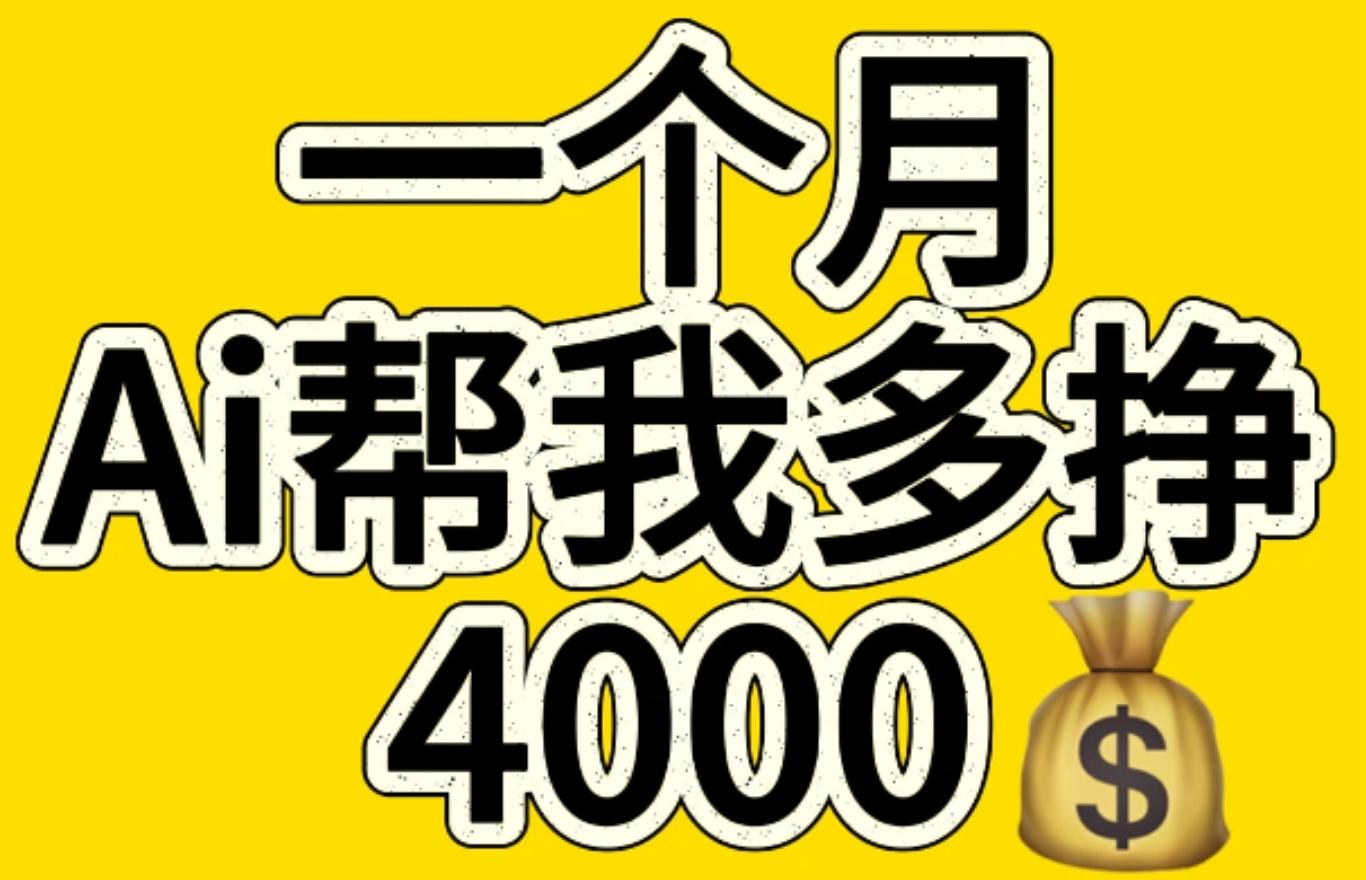 一个月
Ai帮我多挣
4000
$